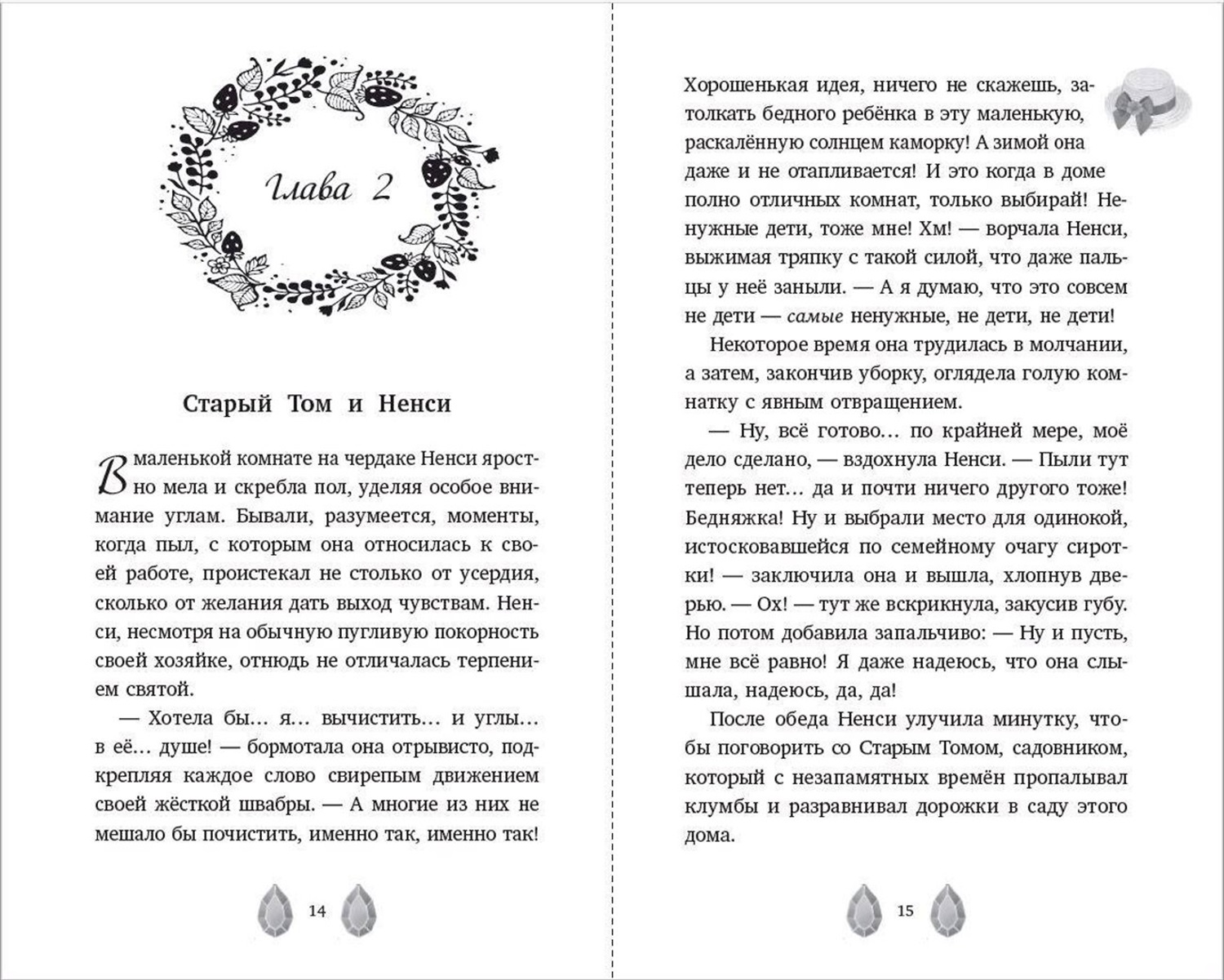 Глава 2

Старый Том и Ненси

В маленькой комнате на чердаке Ненси яростно мела и скребла пол, уделяя особое внимание углам. Бывали, разумеется, моменты, когда пыл, с которым она относилась к своей работе, проистекал не столько от усердия, сколько от желания дать выход чувствам. Ненси, несмотря на обычную пугливую покорность своей хозяйке, отнюдь не отличалась терпением святой.

— Хотела бы... я... вычистить... и углы... в её... душе! — бормотала она отрывисто, подкрепляя каждое слово свирепым движением своей жёсткой швабры. — А многие из них не мешало бы почистить, именно так, именно так!

14

Хорошенькая идея, ничего не скажешь, затолкать бедного ребёнка в эту маленькую, раскалённую солнцем каморку! А зимой она даже и не отапливается! И это когда в доме полно отличных комнат, только выбирай! Ненужные дети, тоже мне! Хм! — ворчала Ненси, выжимая тряпку с такой силой, что даже пальцы у неё заныли. — А я думаю, что это совсем не дети — самые ненужные, не дети, не дети!

Некоторое время она трудилась в молчании, а затем, закончив уборку, оглядела голую комнатку с явным отвращением.

— Ну, всё готово... по крайней мере, моё дело сделано, — вздохнула Ненси. — Пыли тут теперь нет... да и почти ничего другого тоже! Бедняжка! Ну и выбрали место для одинокой, истосковавшейся по семейному очагу сиротки! — заключила она и вышла, хлопнув дверью. — Ох! — тут же вскрикнула, закусив губу. Но потом добавила запальчиво: — Ну и пусть, мне всё равно! Я даже надеюсь, что она слышала, надеюсь, да, да!

После обеда Ненси улучила минутку, чтобы поговорить со Старым Томом, садовником, который с незапамятных времён пропалывал клумбы и разравнивал дорожки в саду этого дома.

15